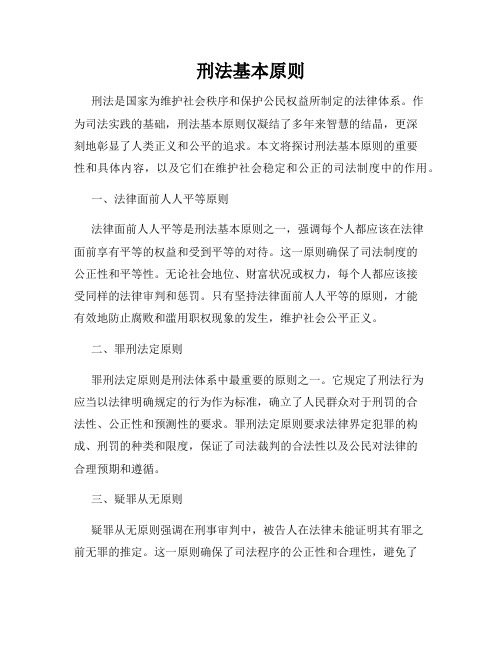 刑法基本原则

刑法是国家为维护社会秩序和保护公民权益所制定的法律体系。作为司法实践的基础，刑法基本原则仅凝结了多年来智慧的结晶，更深刻地彰显了人类正义和公平的追求。本文将探讨刑法基本原则的重要性和具体内容，以及它们在维护社会稳定和公正的司法制度中的作用。

一、法律面前人人平等原则

法律面前人人平等是刑法基本原则之一，强调每个人都应该在法律面前享有平等的权益和受到平等的对待。这一原则确保了司法制度的公正性和平等性。无论社会地位、财富状况或权力，每个人都应该接受同样的法律审判和惩罚。只有坚持法律面前人人平等的原则，才能有效地防止腐败和滥用职权现象的发生，维护社会公平正义。

二、罪刑法定原则

罪刑法定原则是刑法体系中最重要的原则之一。它规定了刑法行为应当以法律明确规定的行为作为标准，确立了人民群众对于刑罚的合法性、公正性和预测性的要求。罪刑法定原则要求法律界定犯罪的构成、刑罚的种类和限度，保证了司法裁判的合法性以及公民对法律的合理预期和遵循。

三、疑罪从无原则

疑罪从无原则强调在刑事审判中，被告人在法律未能证明其有罪之前无罪的推定。这一原则确保了司法程序的公正性和合理性，避免了